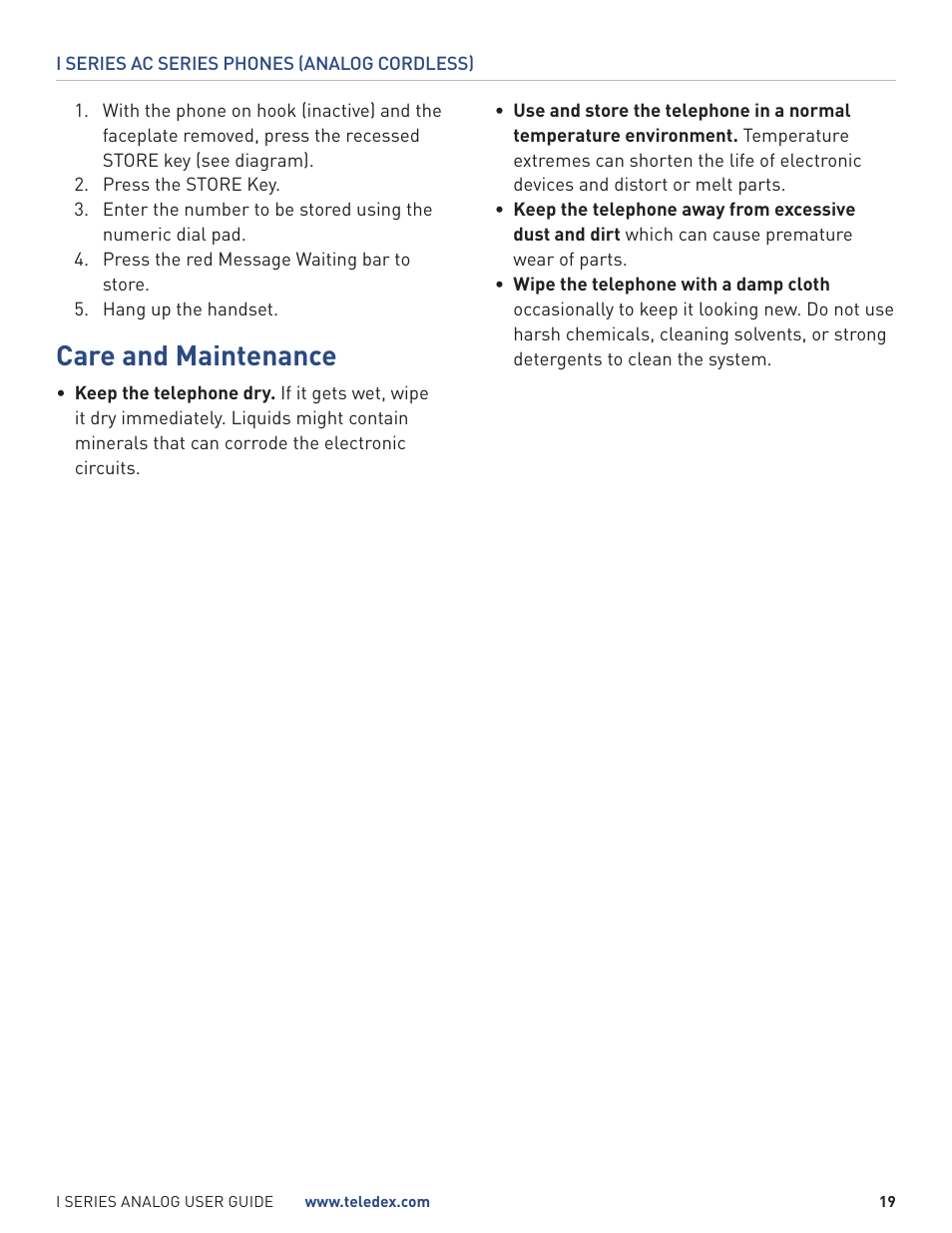 I SERIES AC SERIES PHONES (ANALOG CORDLESS)

1. With the phone on hook (inactive) and the faceplate removed, press the recessed STORE key (see diagram).
2. Press the STORE Key.
3. Enter the number to be stored using the numeric dial pad.
4. Press the red Message Waiting bar to store.
5. Hang up the handset.

Care and Maintenance

• Keep the telephone dry. If it gets wet, wipe it dry immediately. Liquids might contain minerals that can corrode the electronic circuits.

• Use and store the telephone in a normal temperature environment. Temperature extremes can shorten the life of electronic devices and distort or melt parts.
• Keep the telephone away from excessive dust and dirt which can cause premature wear of parts.
• Wipe the telephone with a damp cloth occasionally to keep it looking new. Do not use harsh chemicals, cleaning solvents, or strong detergents to clean the system.

I SERIES ANALOG USER GUIDE www.teledex.com 19